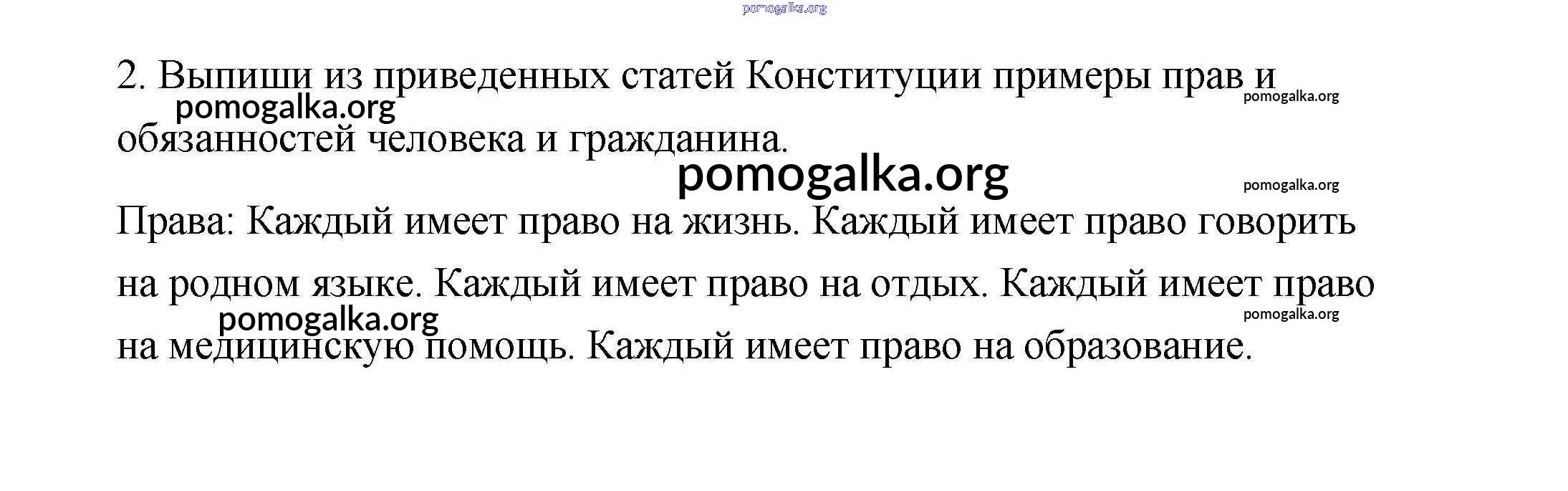 pomogalka.org

2. Выпиши из приведенных статей Конституции примеры прав и обязанностей человека и гражданина.

pomogalka.org

pomogalka.org

pomogalka.org

pomogalka.org

Права: Каждый имеет право на жизнь. Каждый имеет право говорить на родном языке. Каждый имеет право на отдых. Каждый имеет право на медицинскую помощь. Каждый имеет право на образование.

pomogalka.org

pomogalka.org